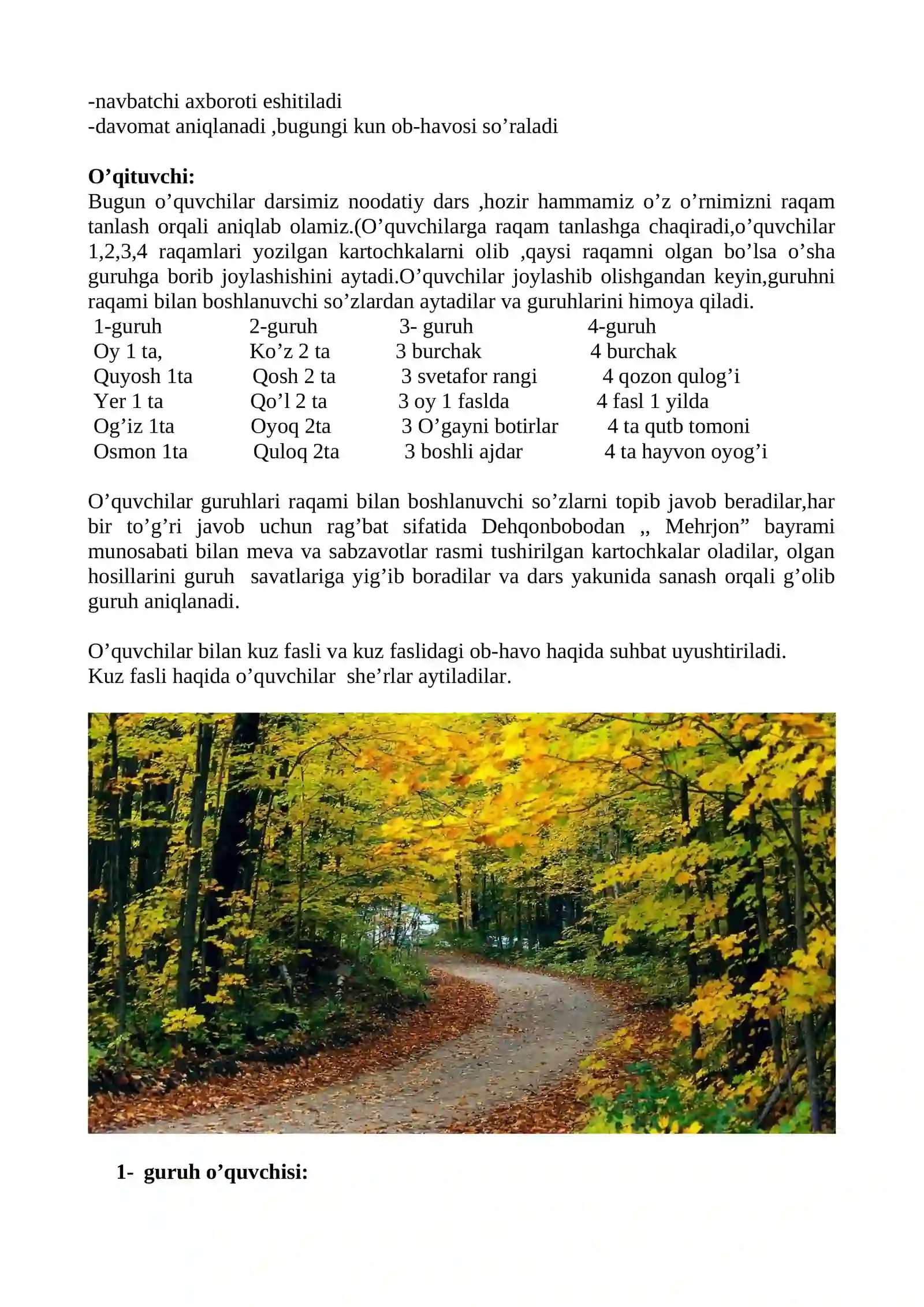 -navbatchi axboroti eshitiladi
-davomat aniqlanadi ,bugungi kun ob-havosi so'raladi

O'qituvchi:
Bugun o'quvchilar darsimiz noodatiy dars ,hozir hammamiz o'z o'rnimizni raqam tanlash orqali aniqlab olamiz.(O'quvchilarga raqam tanlashga chaqiradi,o'quvchilar 1,2,3,4 raqamlari yozilgan kartochkalarni olib ,qaysi raqamni olgan bo'lsa o'sha guruhga borib joylashishini aytadi.O'quvchilar joylashib olishgandan keyin,guruhni raqami bilan boshlanuvchi so'zlardan aytadilar va guruhlarini himoya qiladi.

| 1-guruh | 2-guruh | 3- guruh | 4-guruh |
|---|---|---|---|
| Oy 1 ta, | Ko'z 2 ta | 3 burchak | 4 burchak |
| Quyosh 1ta | Qosh 2 ta | 3 svetafor rangi | 4 qozon qulog'i |
| Yer 1 ta | Qo'l 2 ta | 3 oy 1 faslda | 4 fasl 1 yilda |
| Og'iz 1ta | Oyoq 2ta | 3 O'gayni botirlar | 4 ta qutb tomoni |
| Osmon 1ta | Quloq 2ta | 3 boshli ajdar | 4 ta hayvon oyog'i |

O'quvchilar guruhlari raqami bilan boshlanuvchi so'zlarni topib javob beradilar,har bir to'g'ri javob uchun rag'bat sifatida Dehqonbobodan ,, Mehrjon" bayrami munosabati bilan meva va sabzavotlar rasmi tushirilgan kartochkalar oladilar, olgan hosillarini guruh savatlariga yig'ib boradilar va dars yakunida sanash orqali g'olib guruh aniqlanadi.

O'quvchilar bilan kuz fasli va kuz faslidagi ob-havo haqida suhbat uyushtiriladi.
Kuz fasli haqida o'quvchilar she'rlar aytiladilar.

1- guruh o'quvchisi: